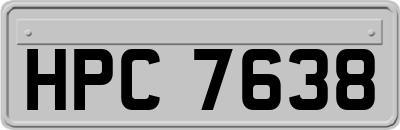 HPC 7638